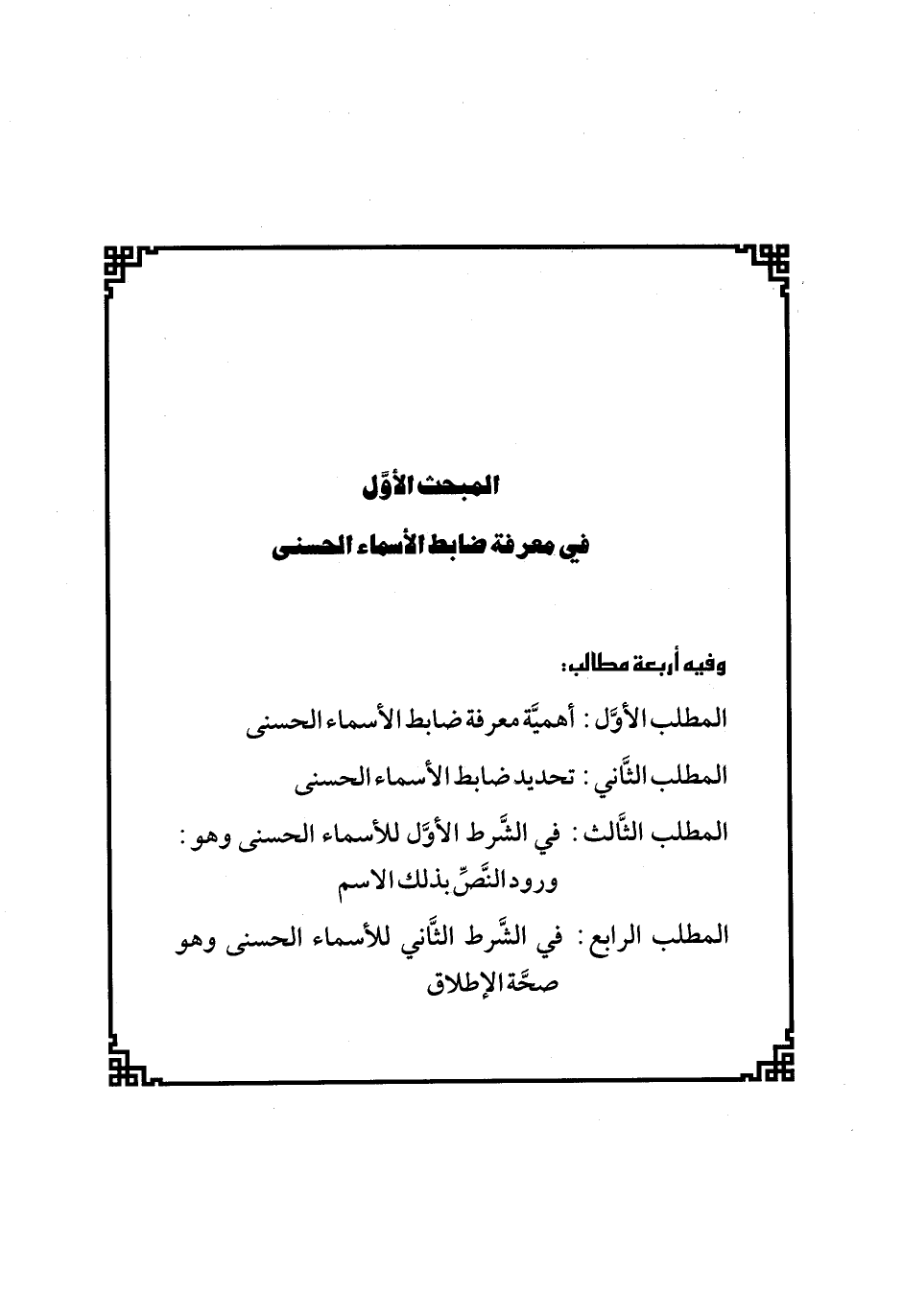 المبحث الأوَّل

في معرفة ضابط الأسماء الحسنى

وفيه أربعة مطالب:

المطلب الأوَّل : أهميَّة معرفة ضابط الأسماء الحسنى

المطلب الثَّاني : تحديد ضابط الأسماء الحسنى

المطلب الثَّالث : في الشَّرط الأوَّل للأسماء الحسنى وهو : ورود النَّصِّ بذلك الاسم

المطلب الرابع : في الشَّرط الثَّاني للأسماء الحسنى وهو صحَّة الإطلاق